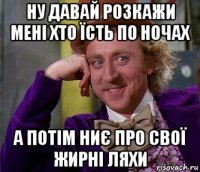 НУ ДАВАЙ РОЗКАЖИ МЕНІ ХТО ЇСТЬ ПО НОЧАХ

А ПОТІМ НИЄ ПРО СВОЇ ЖИРНІ ЛЯХИ

risovach.ru